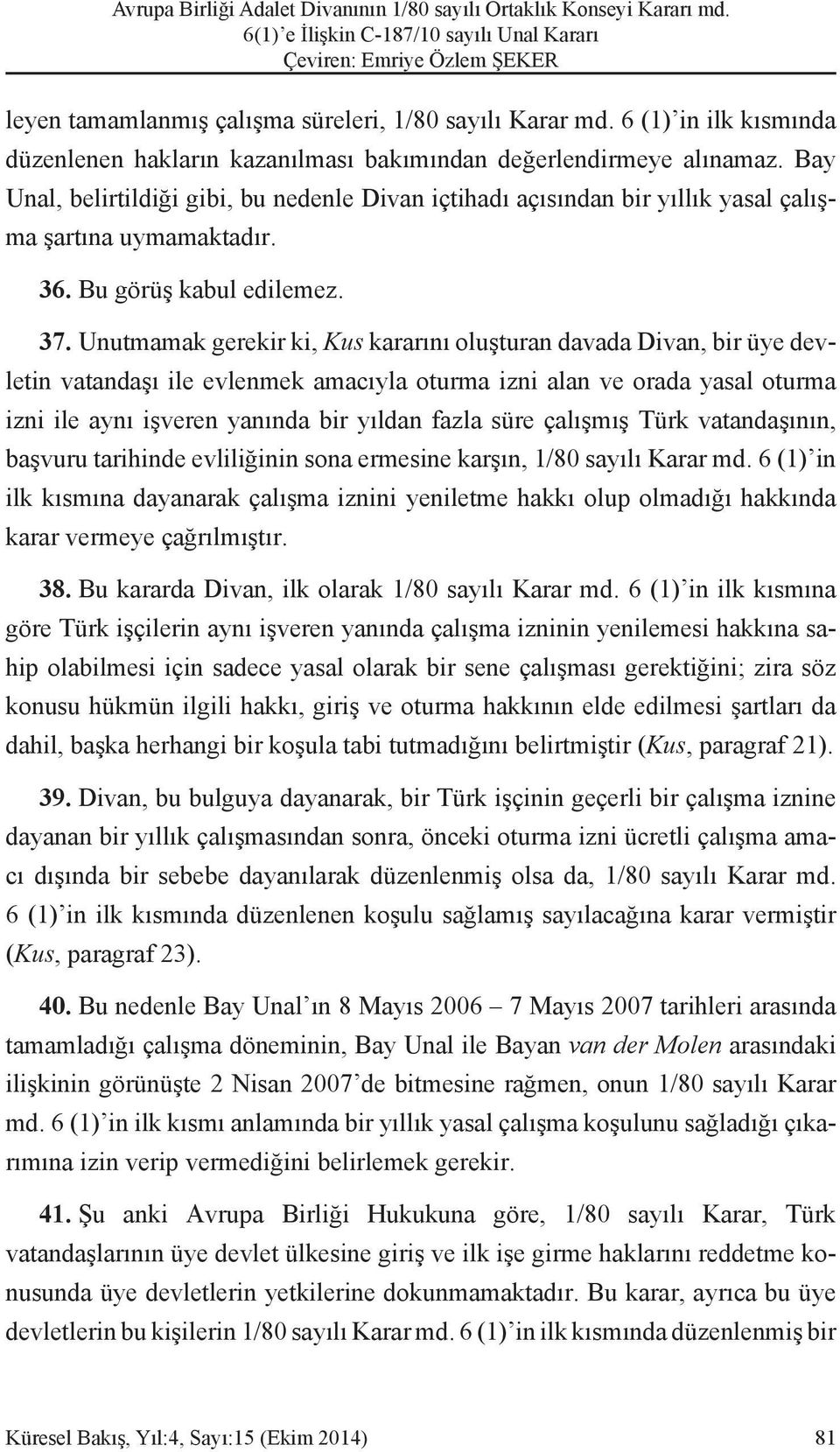 Avrupa Birliği Adalet Divanının 1/80 sayılı Ortaklık Konseyi Kararı md. 6(1)'e İlişkin C-187/10 sayılı Unal Kararı
Çeviren: Emriye Özlem ŞEKER

leyen tamamlanmış çalışma süreleri, 1/80 sayılı Karar md. 6 (1)'in ilk kısmında düzenlenen hakların kazanılması bakımından değerlendirmeye alınamaz. Bay Unal, belirtildiği gibi, bu nedenle Divan içtihadı açısından bir yıllık yasal çalışma şartına uymamaktadır.

36. Bu görüş kabul edilemez.

37. Unutmamak gerekir ki, Kus kararını oluşturan davada Divan, bir üye devletin vatandaşı ile evlenmek amacıyla oturma izni alan ve orada yasal oturma izni ile aynı işveren yanında bir yıldan fazla süre çalışmış Türk vatandaşının, başvuru tarihinde evliliğinin sona ermesine karşın, 1/80 sayılı Karar md. 6 (1)'in ilk kısmına dayanarak çalışma iznini yeniletme hakkı olup olmadığı hakkında karar vermeye çağrılmıştır.

38. Bu kararda Divan, ilk olarak 1/80 sayılı Karar md. 6 (1)'in ilk kısmına göre Türk işçilerin aynı işveren yanında çalışma izninin yenilemesi hakkına sahip olabilmesi için sadece yasal olarak bir sene çalışması gerektiğini; zira söz konusu hükmün ilgili hakkı, giriş ve oturma hakkının elde edilmesi şartları da dahil, başka herhangi bir koşula tabi tutmadığını belirtmiştir (Kus, paragraf 21).

39. Divan, bu bulguya dayanarak, bir Türk işçinin geçerli bir çalışma iznine dayanan bir yıllık çalışmasından sonra, önceki oturma izni ücretli çalışma amacı dışında bir sebebe dayanılarak düzenlenmiş olsa da, 1/80 sayılı Karar md. 6 (1)'in ilk kısmında düzenlenen koşulu sağlamış sayılacağına karar vermiştir (Kus, paragraf 23).

40. Bu nedenle Bay Unal'ın 8 Mayıs 2006 – 7 Mayıs 2007 tarihleri arasında tamamladığı çalışma döneminin, Bay Unal ile Bayan van der Molen arasındaki ilişkinin görünüşte 2 Nisan 2007'de bitmesine rağmen, onun 1/80 sayılı Karar md. 6 (1)'in ilk kısmı anlamında bir yıllık yasal çalışma koşulunu sağladığı çıkarımına izin verip vermediğini belirlemek gerekir.

41. Şu anki Avrupa Birliği Hukukuna göre, 1/80 sayılı Karar, Türk vatandaşlarının üye devlet ülkesine giriş ve ilk işe girme haklarını reddetme konusunda üye devletlerin yetkilerine dokunmamaktadır. Bu karar, ayrıca bu üye devletlerin bu kişilerin 1/80 sayılı Karar md. 6 (1)'in ilk kısmında düzenlenmiş bir

Küresel Bakış, Yıl:4, Sayı:15 (Ekim 2014) 81